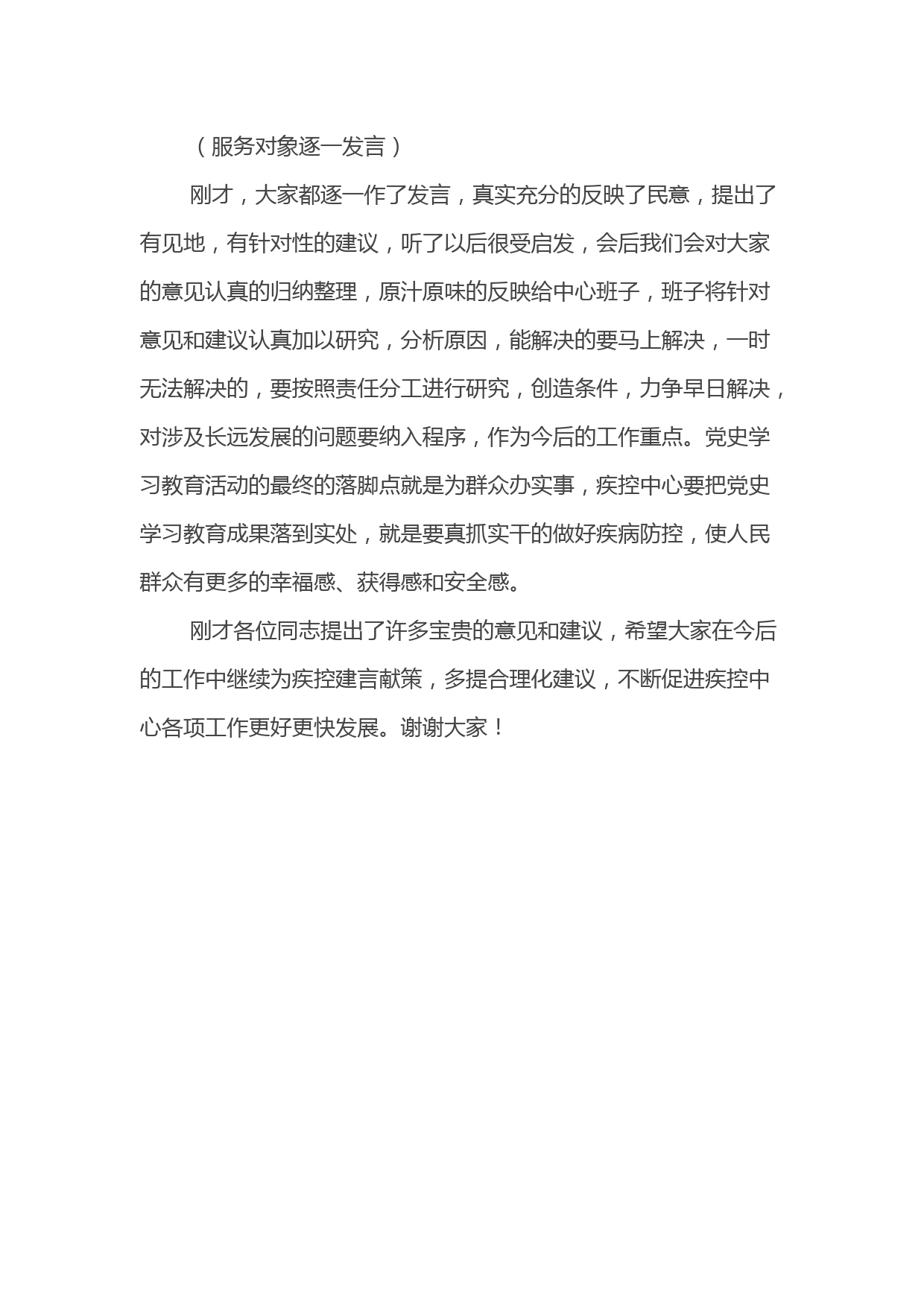 （服务对象逐一发言）

刚才，大家都逐一作了发言，真实充分的反映了民意，提出了有见地，有针对性的建议，听了以后很受启发，会后我们会对大家的意见认真的归纳整理，原汁原味的反映给中心班子，班子将针对意见和建议认真加以研究，分析原因，能解决的要马上解决，一时无法解决的，要按照责任分工进行研究，创造条件，力争早日解决，对涉及长远发展的问题要纳入程序，作为今后的工作重点。党史学习教育活动的最终的落脚点就是为群众办实事，疾控中心要把党史学习教育成果落到实处，就是要真抓实干的做好疾病防控，使人民群众有更多的幸福感、获得感和安全感。

刚才各位同志提出了许多宝贵的意见和建议，希望大家在今后的工作中继续为疾控建言献策，多提合理化建议，不断促进疾控中心各项工作更好更快发展。谢谢大家！